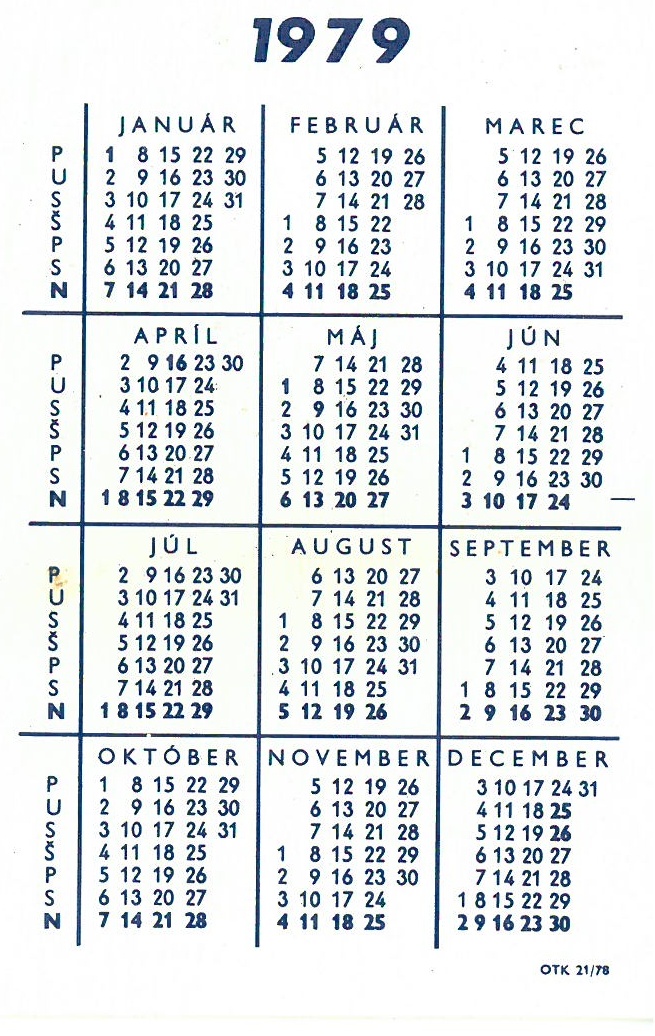 1979

| | JANUÁR | FEBRUÁR | MAREC |
|---|---|---|---|
| P | 1 8 15 22 29 | 5 12 19 26 | 5 12 19 26 |
| U | 2 9 16 23 30 | 6 13 20 27 | 6 13 20 27 |
| S | 3 10 17 24 31 | 7 14 21 28 | 7 14 21 28 |
| Š | 4 11 18 25 | 1 8 15 22 | 1 8 15 22 29 |
| P | 5 12 19 26 | 2 9 16 23 | 2 9 16 23 30 |
| S | 6 13 20 27 | 3 10 17 24 | 3 10 17 24 31 |
| N | 7 14 21 28 | 4 11 18 25 | 4 11 18 25 |

| | APRÍL | MÁJ | JÚN |
|---|---|---|---|
| P | 2 9 16 23 30 | 7 14 21 28 | 4 11 18 25 |
| U | 3 10 17 24 | 1 8 15 22 29 | 5 12 19 26 |
| S | 4 11 18 25 | 2 9 16 23 30 | 6 13 20 27 |
| Š | 5 12 19 26 | 3 10 17 24 31 | 7 14 21 28 |
| P | 6 13 20 27 | 4 11 18 25 | 1 8 15 22 29 |
| S | 7 14 21 28 | 5 12 19 26 | 2 9 16 23 30 |
| N | 1 8 15 22 29 | 6 13 20 27 | 3 10 17 24 |

| | JÚL | AUGUST | SEPTEMBER |
|---|---|---|---|
| P | 2 9 16 23 30 | 6 13 20 27 | 3 10 17 24 |
| U | 3 10 17 24 31 | 7 14 21 28 | 4 11 18 25 |
| S | 4 11 18 25 | 1 8 15 22 29 | 5 12 19 26 |
| Š | 5 12 19 26 | 2 9 16 23 30 | 6 13 20 27 |
| P | 6 13 20 27 | 3 10 17 24 31 | 7 14 21 28 |
| S | 7 14 21 28 | 4 11 18 25 | 1 8 15 22 29 |
| N | 1 8 15 22 29 | 5 12 19 26 | 2 9 16 23 30 |

| | OKTÓBER | NOVEMBER | DECEMBER |
|---|---|---|---|
| P | 1 8 15 22 29 | 5 12 19 26 | 3 10 17 24 31 |
| U | 2 9 16 23 30 | 6 13 20 27 | 4 11 18 25 |
| S | 3 10 17 24 31 | 7 14 21 28 | 5 12 19 26 |
| Š | 4 11 18 25 | 1 8 15 22 29 | 6 13 20 27 |
| P | 5 12 19 26 | 2 9 16 23 30 | 7 14 21 28 |
| S | 6 13 20 27 | 3 10 17 24 | 1 8 15 22 29 |
| N | 7 14 21 28 | 4 11 18 25 | 2 9 16 23 30 |

OTK 21/78